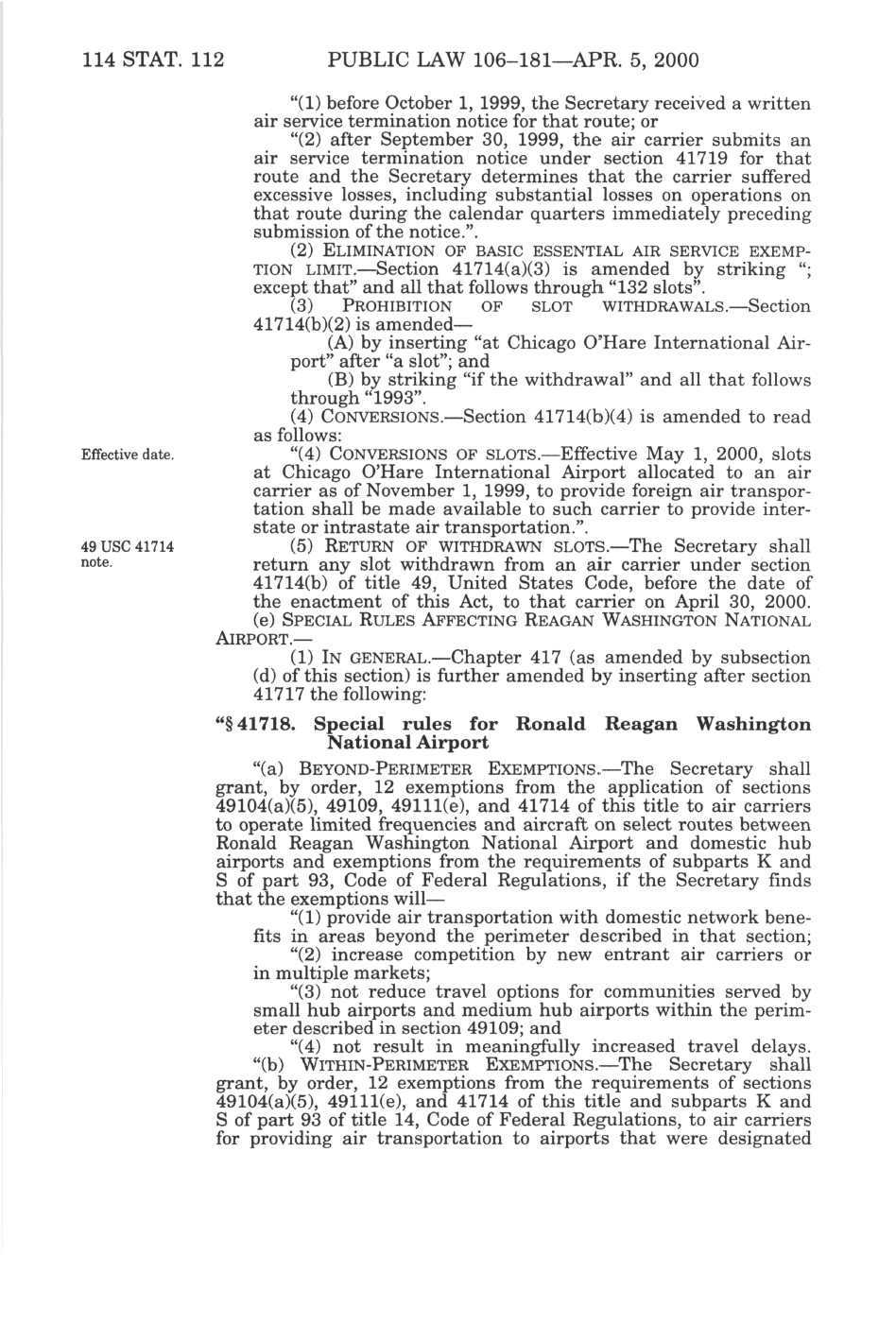 114 STAT. 112 PUBLIC LAW 106–181—APR. 5, 2000

"(1) before October 1, 1999, the Secretary received a written air service termination notice for that route; or

"(2) after September 30, 1999, the air carrier submits an air service termination notice under section 41719 for that route and the Secretary determines that the carrier suffered excessive losses, including substantial losses on operations on that route during the calendar quarters immediately preceding submission of the notice.".

(2) ELIMINATION OF BASIC ESSENTIAL AIR SERVICE EXEMPTION LIMIT.—Section 41714(a)(3) is amended by striking "; except that" and all that follows through "132 slots".

(3) PROHIBITION OF SLOT WITHDRAWALS.—Section 41714(b)(2) is amended—

(A) by inserting "at Chicago O'Hare International Airport" after "a slot"; and

(B) by striking "if the withdrawal" and all that follows through "1993".

(4) CONVERSIONS.—Section 41714(b)(4) is amended to read as follows:

Effective date.

"(4) CONVERSIONS OF SLOTS.—Effective May 1, 2000, slots at Chicago O'Hare International Airport allocated to an air carrier as of November 1, 1999, to provide foreign air transportation shall be made available to such carrier to provide interstate or intrastate air transportation.".

49 USC 41714 note.

(5) RETURN OF WITHDRAWN SLOTS.—The Secretary shall return any slot withdrawn from an air carrier under section 41714(b) of title 49, United States Code, before the date of the enactment of this Act, to that carrier on April 30, 2000.

(e) SPECIAL RULES AFFECTING REAGAN WASHINGTON NATIONAL AIRPORT.—

(1) IN GENERAL.—Chapter 417 (as amended by subsection (d) of this section) is further amended by inserting after section 41717 the following:

"§ 41718. Special rules for Ronald Reagan Washington National Airport

"(a) BEYOND-PERIMETER EXEMPTIONS.—The Secretary shall grant, by order, 12 exemptions from the application of sections 49104(a)(5), 49109, 49111(e), and 41714 of this title to air carriers to operate limited frequencies and aircraft on select routes between Ronald Reagan Washington National Airport and domestic hub airports and exemptions from the requirements of subparts K and S of part 93, Code of Federal Regulations, if the Secretary finds that the exemptions will—

"(1) provide air transportation with domestic network benefits in areas beyond the perimeter described in that section;

"(2) increase competition by new entrant air carriers or in multiple markets;

"(3) not reduce travel options for communities served by small hub airports and medium hub airports within the perimeter described in section 49109; and

"(4) not result in meaningfully increased travel delays.

"(b) WITHIN-PERIMETER EXEMPTIONS.—The Secretary shall grant, by order, 12 exemptions from the requirements of sections 49104(a)(5), 49111(e), and 41714 of this title and subparts K and S of part 93 of title 14, Code of Federal Regulations, to air carriers for providing air transportation to airports that were designated